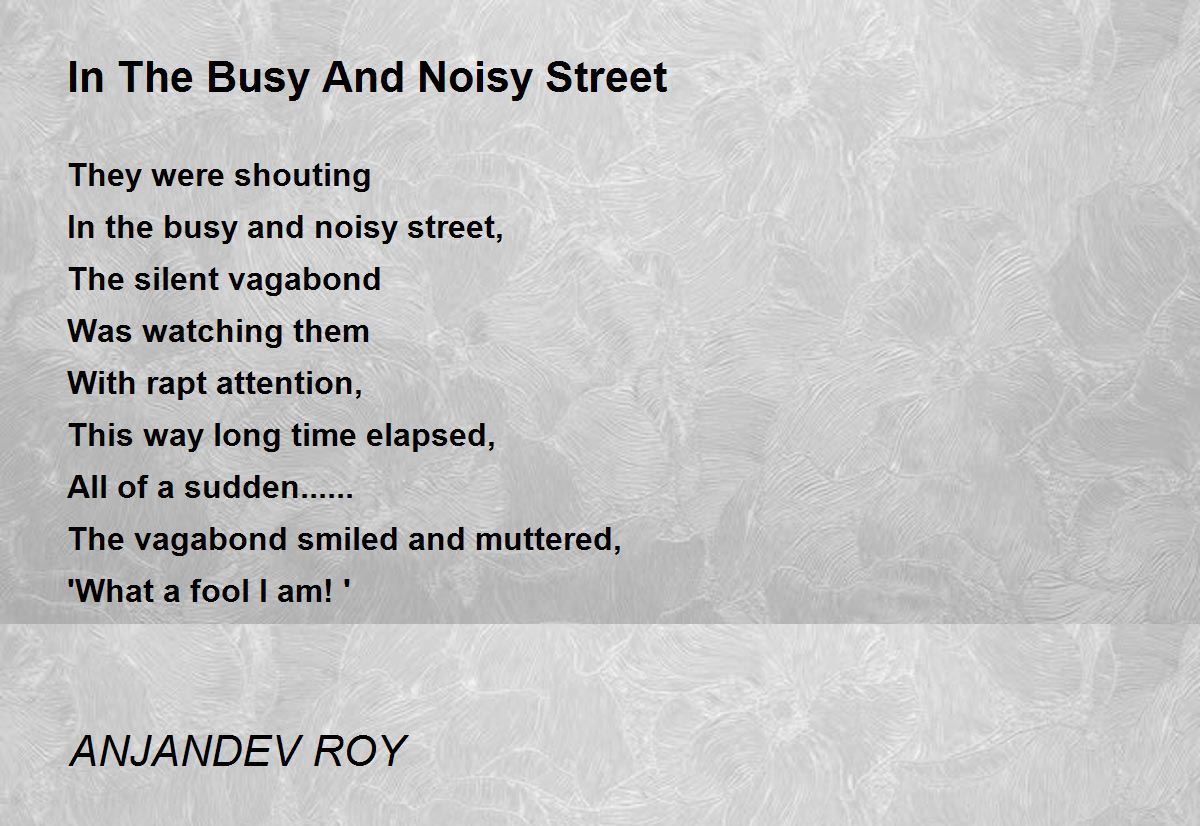 In The Busy And Noisy Street

They were shouting
In the busy and noisy street,
The silent vagabond
Was watching them
With rapt attention,
This way long time elapsed,
All of a sudden......
The vagabond smiled and muttered,
'What a fool I am! '

ANJANDEV ROY